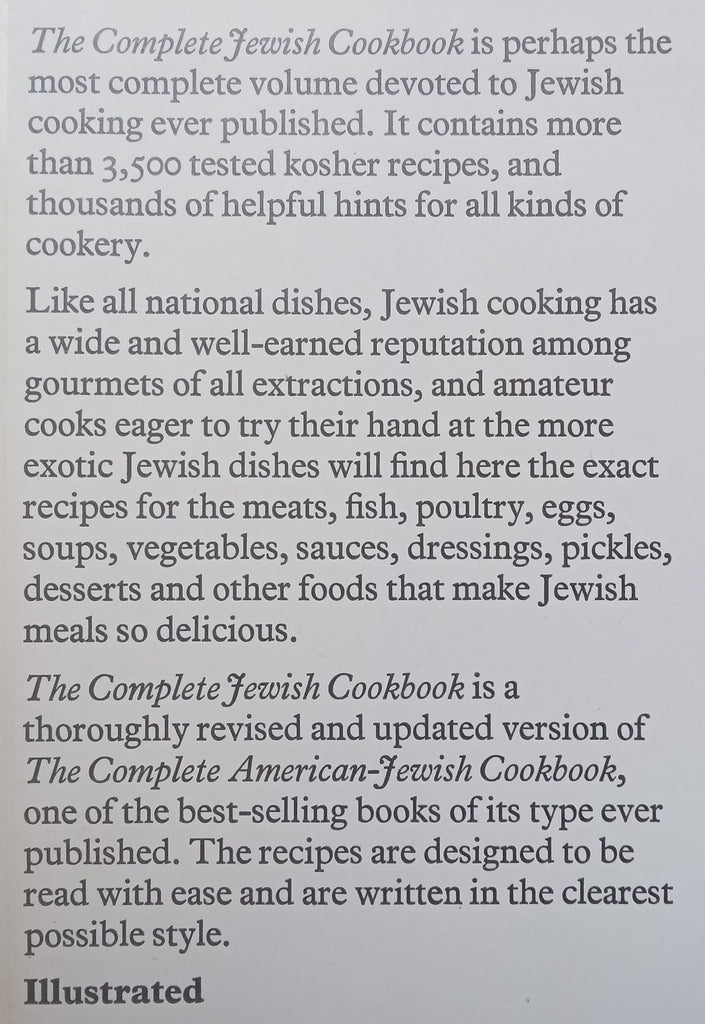 The Complete Jewish Cookbook is perhaps the most complete volume devoted to Jewish cooking ever published. It contains more than 3,500 tested kosher recipes, and thousands of helpful hints for all kinds of cookery.

Like all national dishes, Jewish cooking has a wide and well-earned reputation among gourmets of all extractions, and amateur cooks eager to try their hand at the more exotic Jewish dishes will find here the exact recipes for the meats, fish, poultry, eggs, soups, vegetables, sauces, dressings, pickles, desserts and other foods that make Jewish meals so delicious.

The Complete Jewish Cookbook is a thoroughly revised and updated version of The Complete American-Jewish Cookbook, one of the best-selling books of its type ever published. The recipes are designed to be read with ease and are written in the clearest possible style.

Illustrated